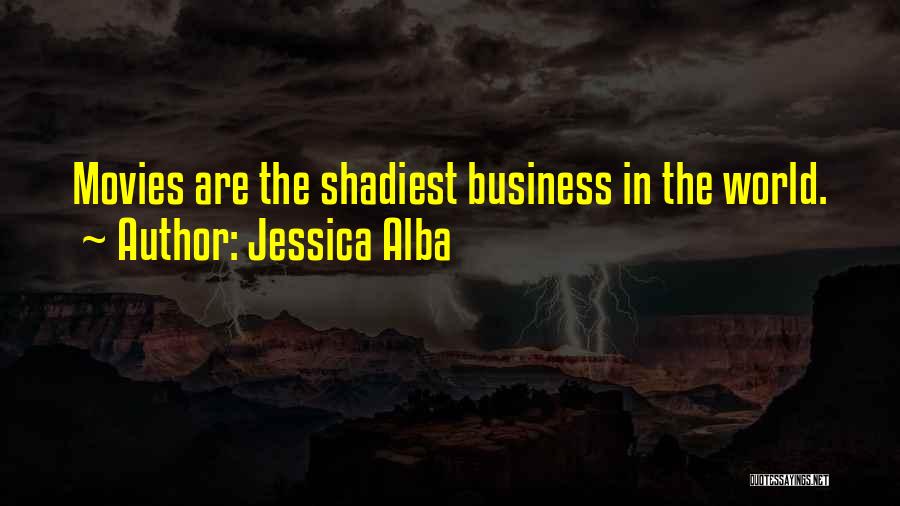 Movies are the shadiest business in the world.
~ Author: Jessica Alba

QUOTESSAYINGS.NET